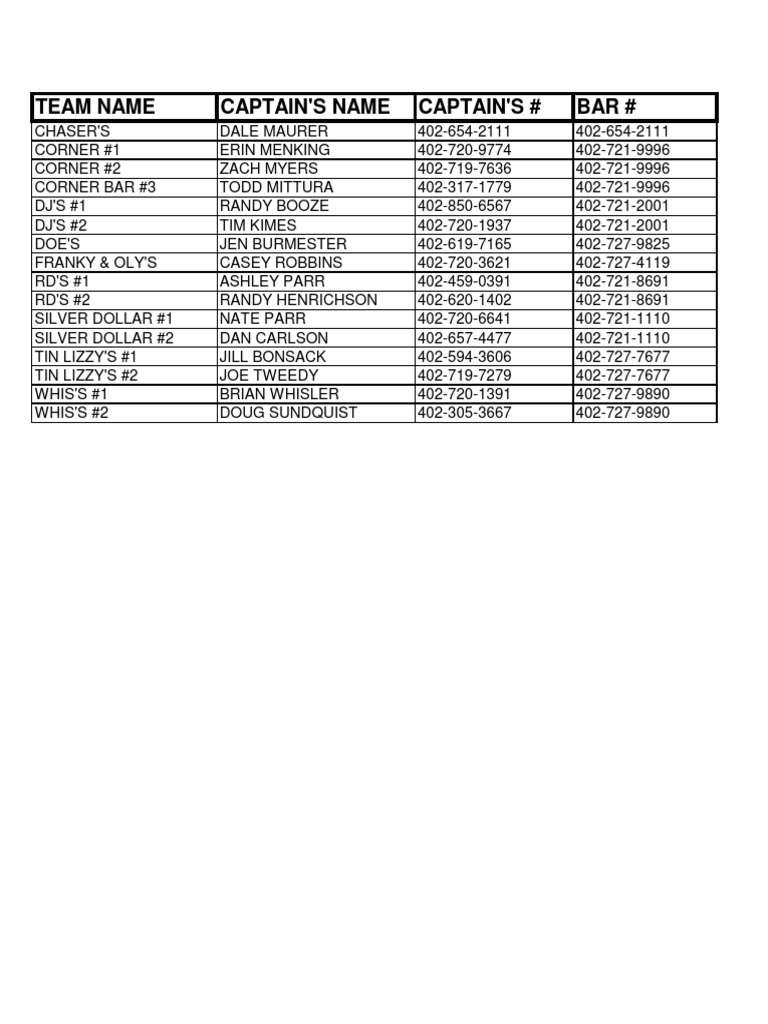 | TEAM NAME | CAPTAIN'S NAME | CAPTAIN'S # | BAR # |
|---|---|---|---|
| CHASER'S | DALE MAURER | 402-654-2111 | 402-654-2111 |
| CORNER #1 | ERIN MENKING | 402-720-9774 | 402-721-9996 |
| CORNER #2 | ZACH MYERS | 402-719-7636 | 402-721-9996 |
| CORNER BAR #3 | TODD MITTURA | 402-317-1779 | 402-721-9996 |
| DJ'S #1 | RANDY BOOZE | 402-850-6567 | 402-721-2001 |
| DJ'S #2 | TIM KIMES | 402-720-1937 | 402-721-2001 |
| DOE'S | JEN BURMESTER | 402-619-7165 | 402-727-9825 |
| FRANKY & OLY'S | CASEY ROBBINS | 402-720-3621 | 402-727-4119 |
| RD'S #1 | ASHLEY PARR | 402-459-0391 | 402-721-8691 |
| RD'S #2 | RANDY HENRICHSON | 402-620-1402 | 402-721-8691 |
| SILVER DOLLAR #1 | NATE PARR | 402-720-6641 | 402-721-1110 |
| SILVER DOLLAR #2 | DAN CARLSON | 402-657-4477 | 402-721-1110 |
| TIN LIZZY'S #1 | JILL BONSACK | 402-594-3606 | 402-727-7677 |
| TIN LIZZY'S #2 | JOE TWEEDY | 402-719-7279 | 402-727-7677 |
| WHIS'S #1 | BRIAN WHISLER | 402-720-1391 | 402-727-9890 |
| WHIS'S #2 | DOUG SUNDQUIST | 402-305-3667 | 402-727-9890 |